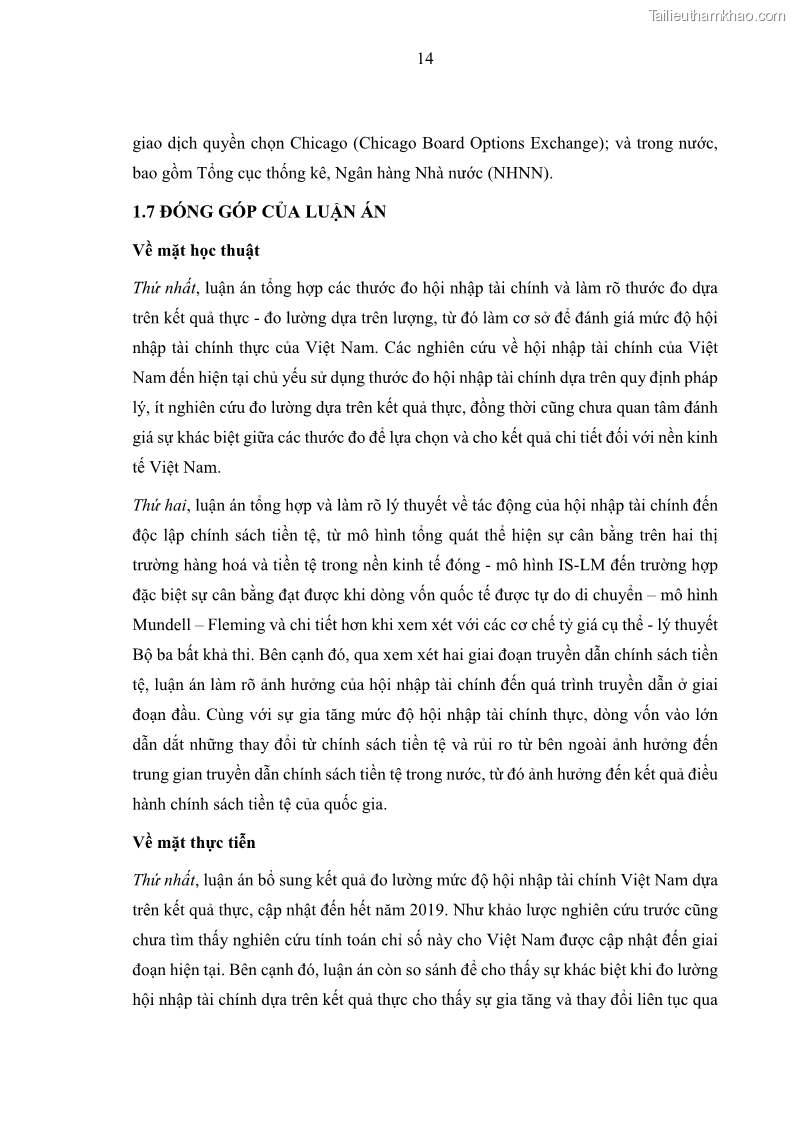 Tailieuthamkhao.com

14

giao dịch quyền chọn Chicago (Chicago Board Options Exchange); và trong nước, bao gồm Tổng cục thống kê, Ngân hàng Nhà nước (NHNN).

1.7 ĐÓNG GÓP CỦA LUẬN ÁN

Về mặt học thuật

Thứ nhất, luận án tổng hợp các thước đo hội nhập tài chính và làm rõ thước đo dựa trên kết quả thực - đo lường dựa trên lượng, từ đó làm cơ sở để đánh giá mức độ hội nhập tài chính thực của Việt Nam. Các nghiên cứu về hội nhập tài chính của Việt Nam đến hiện tại chủ yếu sử dụng thước đo hội nhập tài chính dựa trên quy định pháp lý, ít nghiên cứu đo lường dựa trên kết quả thực, đồng thời cũng chưa quan tâm đánh giá sự khác biệt giữa các thước đo để lựa chọn và cho kết quả chi tiết đối với nền kinh tế Việt Nam.

Thứ hai, luận án tổng hợp và làm rõ lý thuyết về tác động của hội nhập tài chính đến độc lập chính sách tiền tệ, từ mô hình tổng quát thể hiện sự cân bằng trên hai thị trường hàng hoá và tiền tệ trong nền kinh tế đóng - mô hình IS-LM đến trường hợp đặc biệt sự cân bằng đạt được khi dòng vốn quốc tế được tự do di chuyển – mô hình Mundell – Fleming và chi tiết hơn khi xem xét với các cơ chế tỷ giá cụ thể - lý thuyết Bộ ba bất khả thi. Bên cạnh đó, qua xem xét hai giai đoạn truyền dẫn chính sách tiền tệ, luận án làm rõ ảnh hưởng của hội nhập tài chính đến quá trình truyền dẫn ở giai đoạn đầu. Cùng với sự gia tăng mức độ hội nhập tài chính thực, dòng vốn vào lớn dẫn dắt những thay đổi từ chính sách tiền tệ và rủi ro từ bên ngoài ảnh hưởng đến trung gian truyền dẫn chính sách tiền tệ trong nước, từ đó ảnh hưởng đến kết quả điều hành chính sách tiền tệ của quốc gia.

Về mặt thực tiễn

Thứ nhất, luận án bổ sung kết quả đo lường mức độ hội nhập tài chính Việt Nam dựa trên kết quả thực, cập nhật đến hết năm 2019. Như khảo lược nghiên cứu trước cũng chưa tìm thấy nghiên cứu tính toán chỉ số này cho Việt Nam được cập nhật đến giai đoạn hiện tại. Bên cạnh đó, luận án còn so sánh để cho thấy sự khác biệt khi đo lường hội nhập tài chính dựa trên kết quả thực cho thấy sự gia tăng và thay đổi liên tục qua